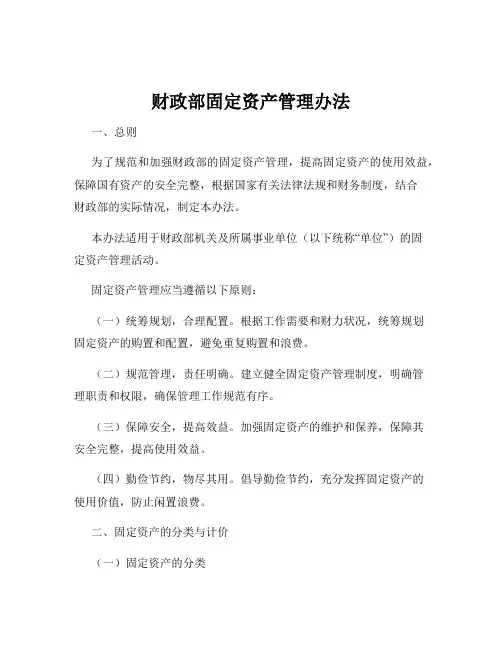 财政部固定资产管理办法

一、总则

为了规范和加强财政部的固定资产管理，提高固定资产的使用效益，保障国有资产的安全完整，根据国家有关法律法规和财务制度，结合财政部的实际情况，制定本办法。

本办法适用于财政部机关及所属事业单位（以下统称“单位”）的固定资产管理活动。

固定资产管理应当遵循以下原则：

（一）统筹规划，合理配置。根据工作需要和财力状况，统筹规划固定资产的购置和配置，避免重复购置和浪费。

（二）规范管理，责任明确。建立健全固定资产管理制度，明确管理职责和权限，确保管理工作规范有序。

（三）保障安全，提高效益。加强固定资产的维护和保养，保障其安全完整，提高使用效益。

（四）勤俭节约，物尽其用。倡导勤俭节约，充分发挥固定资产的使用价值，防止闲置浪费。

二、固定资产的分类与计价

（一）固定资产的分类